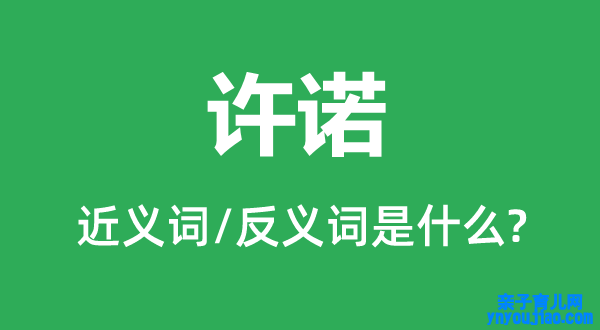 许诺

近义词/反义词是什么?

亲子育儿网
ynyoujiao.com